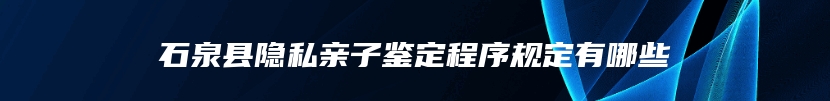 石泉县隐私亲子鉴定程序规定有哪些